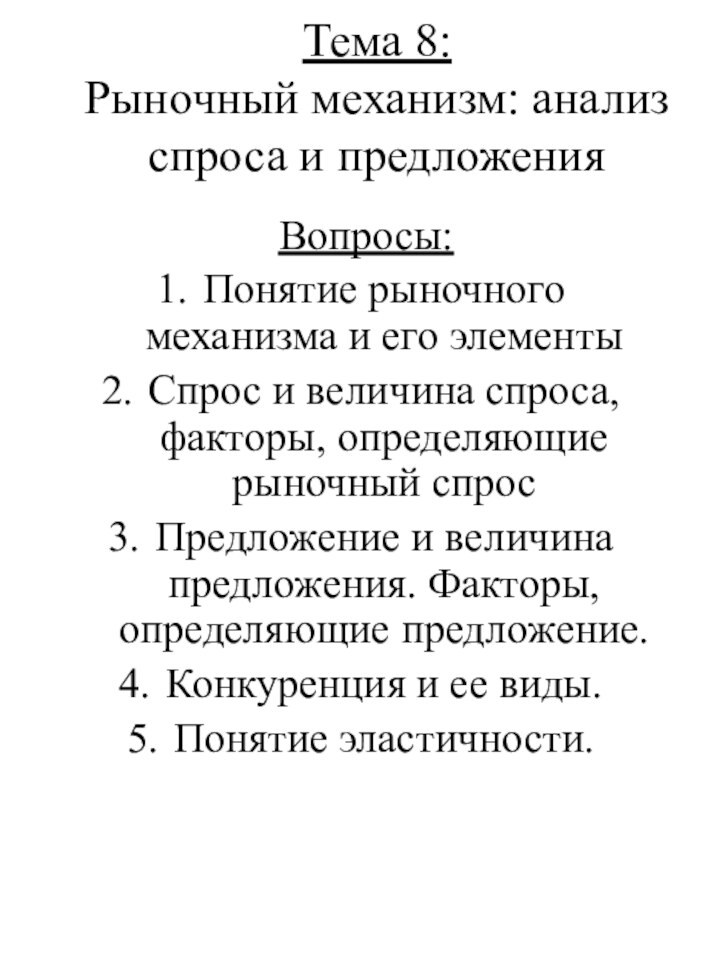 Тема 8:
Рыночный механизм: анализ спроса и предложения

Вопросы:
1. Понятие рыночного механизма и его элементы
2. Спрос и величина спроса, факторы, определяющие рыночный спрос
3. Предложение и величина предложения. Факторы, определяющие предложение.
4. Конкуренция и ее виды.
5. Понятие эластичности.